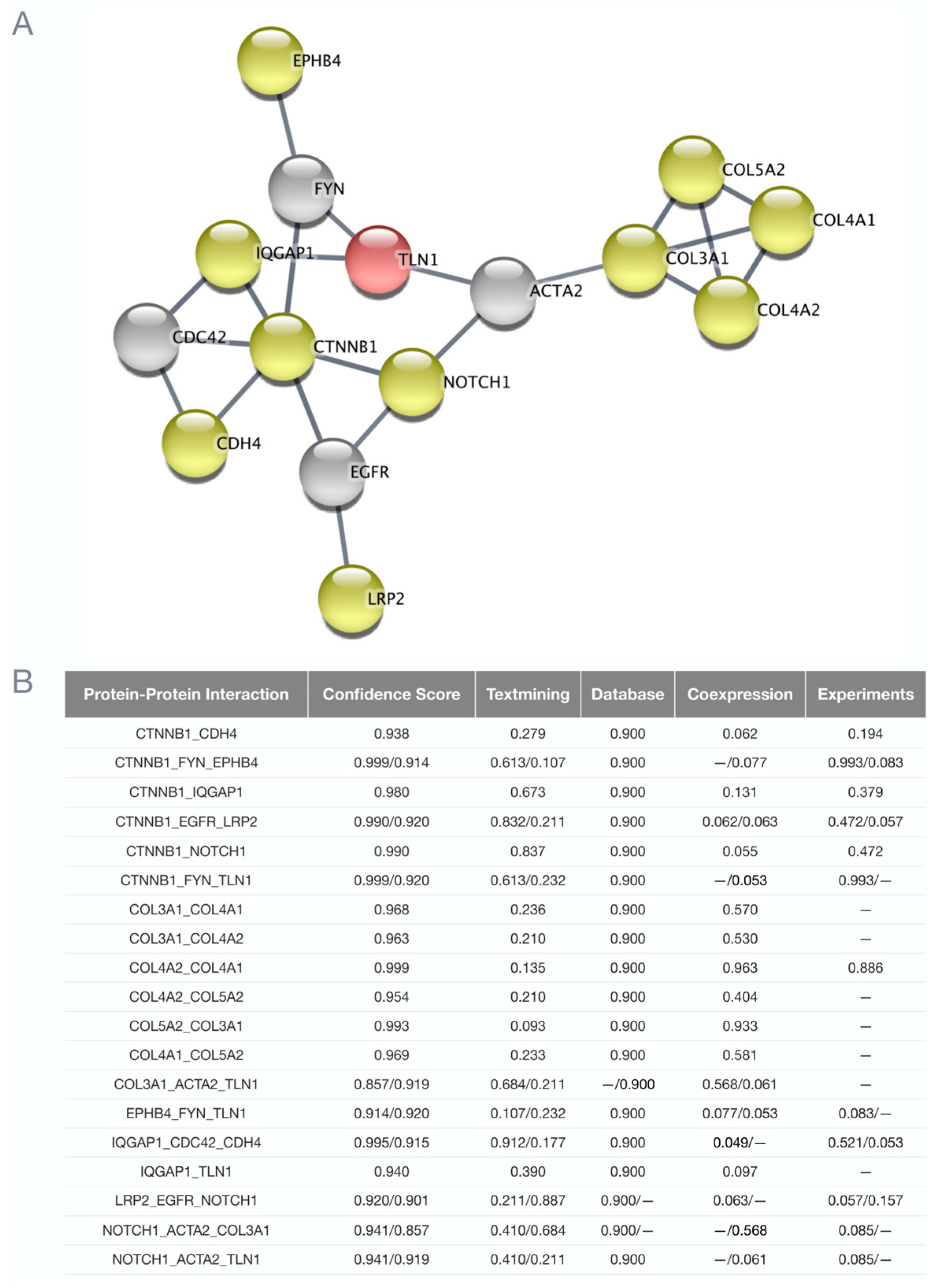 A

EPHB4
FYN
IQGAP1
TLN1
ACTA2
COL5A2
COL4A1
COL3A1
COL4A2
CDC42
CTNNB1
NOTCH1
CDH4
EGFR
LRP2

B

| Protein-Protein Interaction | Confidence Score | Textmining | Database | Coexpression | Experiments |
|---|---|---|---|---|---|
| CTNNB1_CDH4 | 0.938 | 0.279 | 0.900 | 0.062 | 0.194 |
| CTNNB1_FYN_EPHB4 | 0.999/0.914 | 0.613/0.107 | 0.900 | —/0.077 | 0.993/0.083 |
| CTNNB1_IQGAP1 | 0.980 | 0.673 | 0.900 | 0.131 | 0.379 |
| CTNNB1_EGFR_LRP2 | 0.990/0.920 | 0.832/0.211 | 0.900 | 0.062/0.063 | 0.472/0.057 |
| CTNNB1_NOTCH1 | 0.990 | 0.837 | 0.900 | 0.055 | 0.472 |
| CTNNB1_FYN_TLN1 | 0.999/0.920 | 0.613/0.232 | 0.900 | —/0.053 | 0.993/— |
| COL3A1_COL4A1 | 0.968 | 0.236 | 0.900 | 0.570 | — |
| COL3A1_COL4A2 | 0.963 | 0.210 | 0.900 | 0.530 | — |
| COL4A2_COL4A1 | 0.999 | 0.135 | 0.900 | 0.963 | 0.886 |
| COL4A2_COL5A2 | 0.954 | 0.210 | 0.900 | 0.404 | — |
| COL5A2_COL3A1 | 0.993 | 0.093 | 0.900 | 0.933 | — |
| COL4A1_COL5A2 | 0.969 | 0.233 | 0.900 | 0.581 | — |
| COL3A1_ACTA2_TLN1 | 0.857/0.919 | 0.684/0.211 | —/0.900 | 0.568/0.061 | — |
| EPHB4_FYN_TLN1 | 0.914/0.920 | 0.107/0.232 | 0.900 | 0.077/0.053 | 0.083/— |
| IQGAP1_CDC42_CDH4 | 0.995/0.915 | 0.912/0.177 | 0.900 | 0.049/— | 0.521/0.053 |
| IQGAP1_TLN1 | 0.940 | 0.390 | 0.900 | 0.097 | — |
| LRP2_EGFR_NOTCH1 | 0.920/0.901 | 0.211/0.887 | 0.900/— | 0.063/— | 0.057/0.157 |
| NOTCH1_ACTA2_COL3A1 | 0.941/0.857 | 0.410/0.684 | 0.900/— | —/0.568 | 0.085/— |
| NOTCH1_ACTA2_TLN1 | 0.941/0.919 | 0.410/0.211 | 0.900 | —/0.061 | 0.085/— |